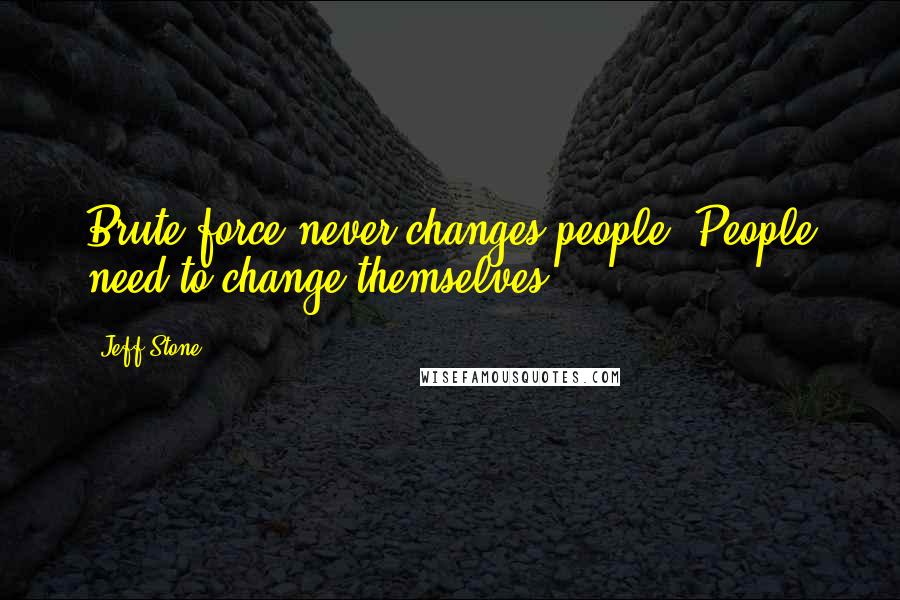 Brute force never changes people. People need to change themselves.

Jeff Stone

WISEFAMOUSQUOTES.COM